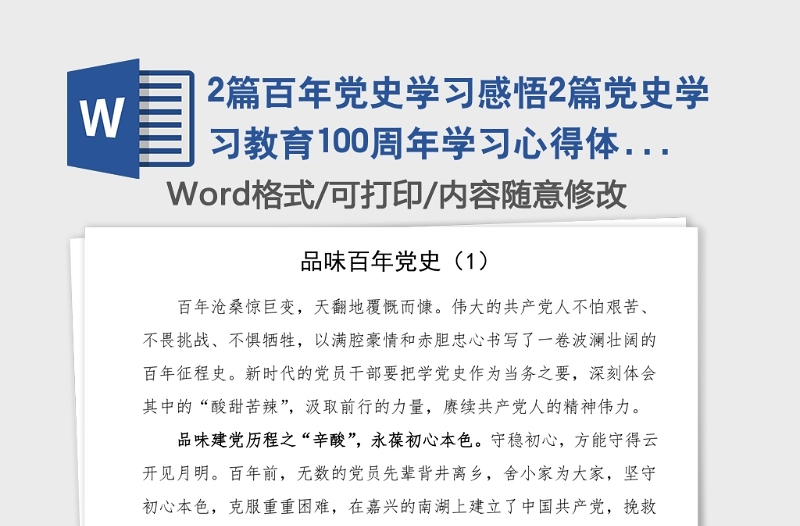 W

2篇百年党史学习感悟2篇党史学习教育100周年学习心得体...

Word格式/可打印/内容随意修改

品味百年党史（1）

百年沧桑惊巨变，天翻地覆慨而慷。伟大的共产党人不怕艰苦、不畏挑战、不惧牺牲，以满腔豪情和赤胆忠心书写了一卷波澜壮阔的百年征程史。新时代的党员干部要把学党史作为当务之要，深刻体会其中的“酸甜苦辣”，汲取前行的力量，赓续共产党人的精神伟力。

品味建党历程之“辛酸”，永葆初心本色。守稳初心，方能守得云开见月明。百年前，无数的党员先辈背井离乡，舍小家为大家，坚守初心本色，克服重重困难，在嘉兴的南湖上建立了中国共产党，挽救